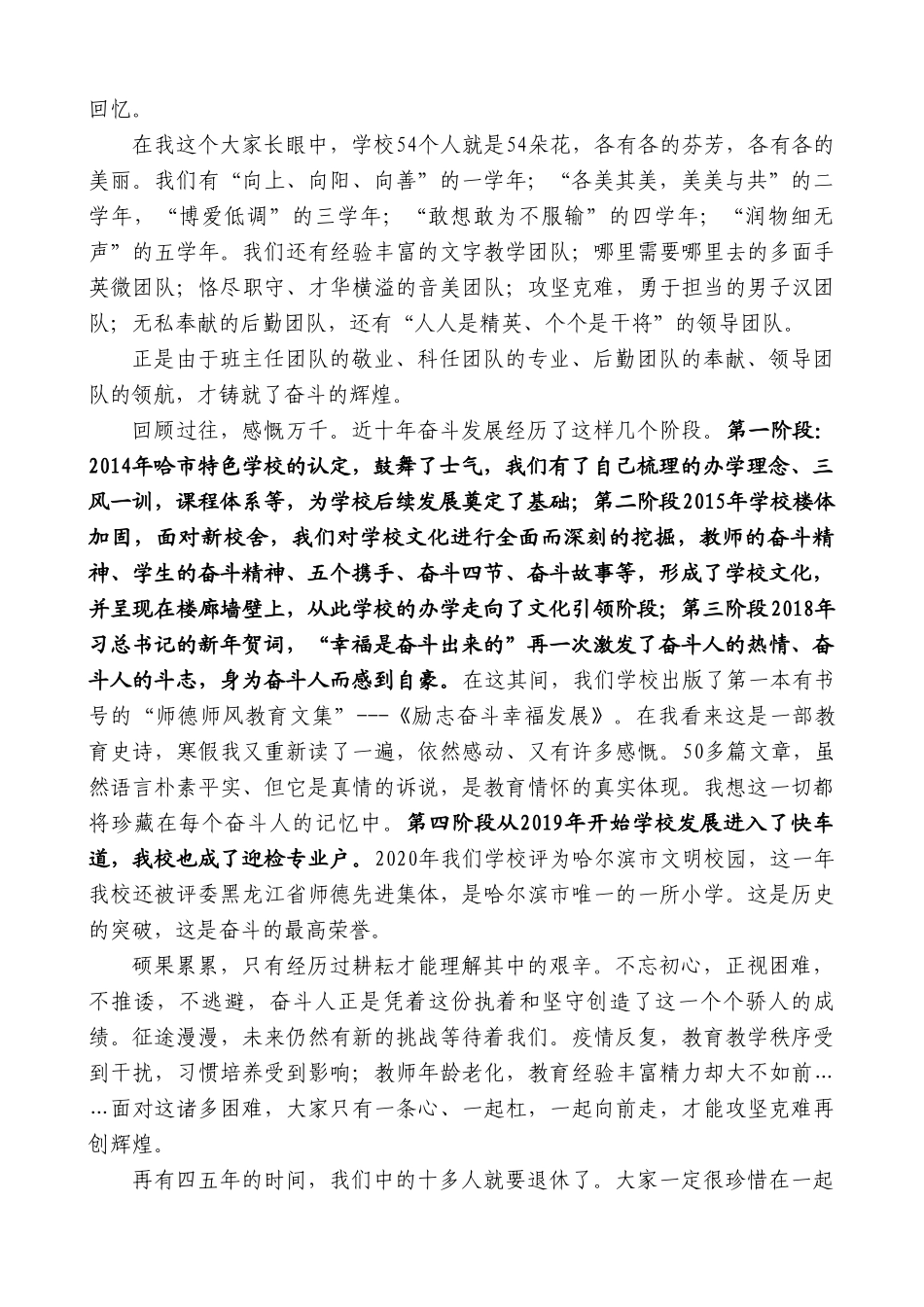 回忆。

在我这个大家长眼中，学校54个人就是54朵花，各有各的芬芳，各有各的美丽。我们有“向上、向阳、向善”的一学年；“各美其美，美美与共”的二学年，“博爱低调”的三学年；“敢想敢为不服输”的四学年；“润物细无声”的五学年。我们还有经验丰富的文字教学团队；哪里需要哪里去的多面手英微团队；恪尽职守、才华横溢的音美团队；攻坚克难，勇于担当的男子汉团队；无私奉献的后勤团队，还有“人人是精英、个个是干将”的领导团队。

正是由于班主任团队的敬业、科任团队的专业、后勤团队的奉献、领导团队的领航，才铸就了奋斗的辉煌。

回顾过往，感慨万千。近十年奋斗发展经历了这样几个阶段。第一阶段：2014年哈市特色学校的认定，鼓舞了士气，我们有了自己梳理的办学理念、三风一训，课程体系等，为学校后续发展奠定了基础；第二阶段2015年学校楼体加固，面对新校舍，我们对学校文化进行全面而深刻的挖掘，教师的奋斗精神、学生的奋斗精神、五个携手、奋斗四节、奋斗故事等，形成了学校文化，并呈现在楼廊墙壁上，从此学校的办学走向了文化引领阶段；第三阶段2018年习总书记的新年贺词，“幸福是奋斗出来的”再一次激发了奋斗人的热情、奋斗人的斗志，身为奋斗人而感到自豪。在这其间，我们学校出版了第一本有书号的“师德师风教育文集”---《励志奋斗幸福发展》。在我看来这是一部教育史诗，寒假我又重新读了一遍，依然感动、又有许多感慨。50多篇文章，虽然语言朴素平实、但它是真情的诉说，是教育情怀的真实体现。我想这一切都将珍藏在每个奋斗人的记忆中。第四阶段从2019年开始学校发展进入了快车道，我校也成了迎检专业户。2020年我们学校评为哈尔滨市文明校园，这一年我校还被评委黑龙江省师德先进集体，是哈尔滨市唯一的一所小学。这是历史的突破，这是奋斗的最高荣誉。

硕果累累，只有经历过耕耘才能理解其中的艰辛。不忘初心，正视困难，不推诿，不逃避，奋斗人正是凭着这份执着和坚守创造了这一个个骄人的成绩。征途漫漫，未来仍然有新的挑战等待着我们。疫情反复，教育教学秩序受到干扰，习惯培养受到影响；教师年龄老化，教育经验丰富精力却大不如前……面对这诸多困难，大家只有一条心、一起杠，一起向前走，才能攻坚克难再创辉煌。

再有四五年的时间，我们中的十多人就要退休了。大家一定很珍惜在一起